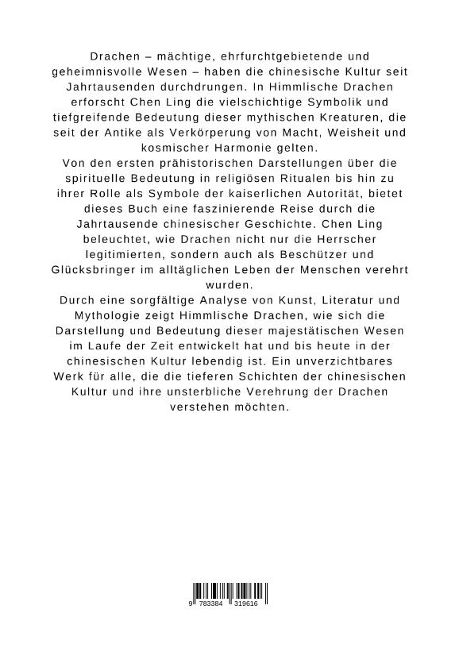 Drachen – mächtige, ehrfurchtgebietende und geheimnisvolle Wesen – haben die chinesische Kultur seit Jahrtausenden durchdrungen. In Himmlische Drachen erforscht Chen Ling die vielschichtige Symbolik und tiefgreifende Bedeutung dieser mythischen Kreaturen, die seit der Antike als Verkörperung von Macht, Weisheit und kosmischer Harmonie gelten.
Von den ersten prähistorischen Darstellungen über die spirituelle Bedeutung in religiösen Ritualen bis hin zu ihrer Rolle als Symbole der kaiserlichen Autorität, bietet dieses Buch eine faszinierende Reise durch die Jahrtausende chinesischer Geschichte. Chen Ling beleuchtet, wie Drachen nicht nur die Herrscher legitimierten, sondern auch als Beschützer und Glücksbringer im alltäglichen Leben der Menschen verehrt wurden.
Durch eine sorgfältige Analyse von Kunst, Literatur und Mythologie zeigt Himmlische Drachen, wie sich die Darstellung und Bedeutung dieser majestätischen Wesen im Laufe der Zeit entwickelt hat und bis heute in der chinesischen Kultur lebendig ist. Ein unverzichtbares Werk für alle, die die tieferen Schichten der chinesischen Kultur und ihre unsterbliche Verehrung der Drachen verstehen möchten.

9 783384 319616